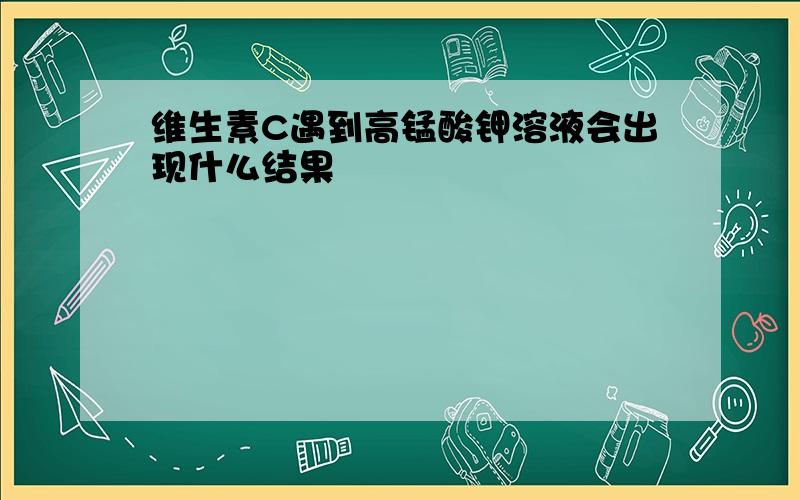 维生素C遇到高锰酸钾溶液会出现什么结果